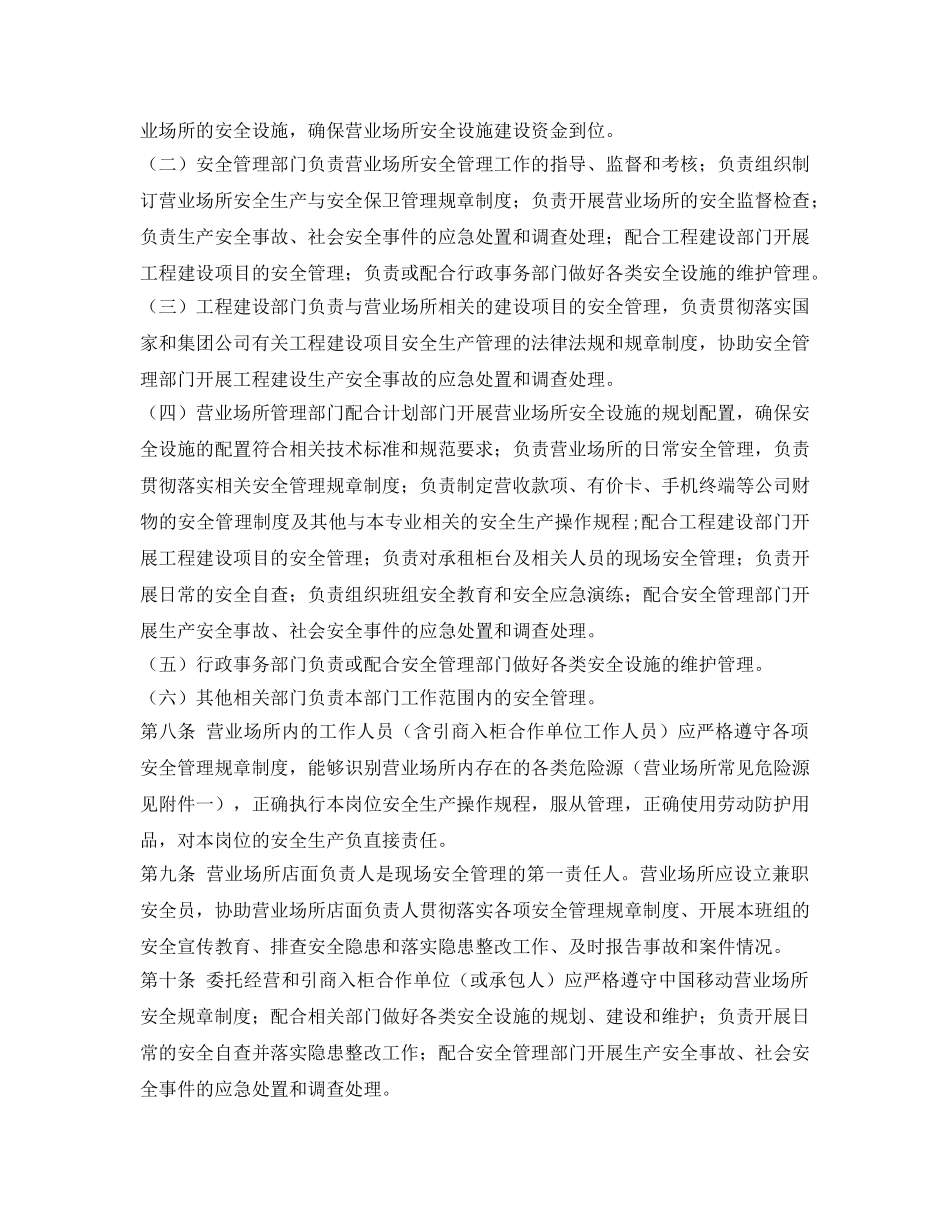 业场所的安全设施，确保营业场所安全设施建设资金到位。

（二）安全管理部门负责营业场所安全管理工作的指导、监督和考核；负责组织制订营业场所安全生产与安全保卫管理规章制度；负责开展营业场所的安全监督检查；负责生产安全事故、社会安全事件的应急处置和调查处理；配合工程建设部门开展工程建设项目的安全管理；负责或配合行政事务部门做好各类安全设施的维护管理。

（三）工程建设部门负责与营业场所相关的建设项目的安全管理，负责贯彻落实国家和集团公司有关工程建设项目安全生产管理的法律法规和规章制度，协助安全管理部门开展工程建设生产安全事故的应急处置和调查处理。

（四）营业场所管理部门配合计划部门开展营业场所安全设施的规划配置，确保安全设施的配置符合相关技术标准和规范要求；负责营业场所的日常安全管理，负责贯彻落实相关安全管理规章制度；负责制定营收款项、有价卡、手机终端等公司财物的安全管理制度及其他与本专业相关的安全生产操作规程；配合工程建设部门开展工程建设项目的安全管理；负责对承租柜台及相关人员的现场安全管理；负责开展日常的安全自查；负责组织班组安全教育和安全应急演练；配合安全管理部门开展生产安全事故、社会安全事件的应急处置和调查处理。

（五）行政事务部门负责或配合安全管理部门做好各类安全设施的维护管理。

（六）其他相关部门负责本部门工作范围内的安全管理。

第八条 营业场所内的工作人员（含引商入柜合作单位工作人员）应严格遵守各项安全管理规章制度，能够识别营业场所内存在的各类危险源（营业场所常见危险源见附件一），正确执行本岗位安全生产操作规程，服从管理，正确使用劳动防护用品，对本岗位的安全生产负直接责任。

第九条 营业场所店面负责人是现场安全管理的第一责任人。营业场所应设立兼职安全员，协助营业场所店面负责人贯彻落实各项安全管理规章制度、开展本班组的安全宣传教育、排查安全隐患和落实隐患整改工作、及时报告事故和案件情况。

第十条 委托经营和引商入柜合作单位（或承包人）应严格遵守中国移动营业场所安全规章制度；配合相关部门做好各类安全设施的规划、建设和维护；负责开展日常的安全自查并落实隐患整改工作；配合安全管理部门开展生产安全事故、社会安全事件的应急处置和调查处理。